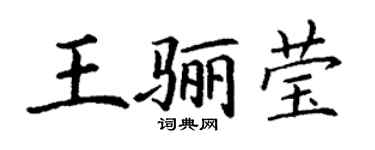 王骊莹

词典网